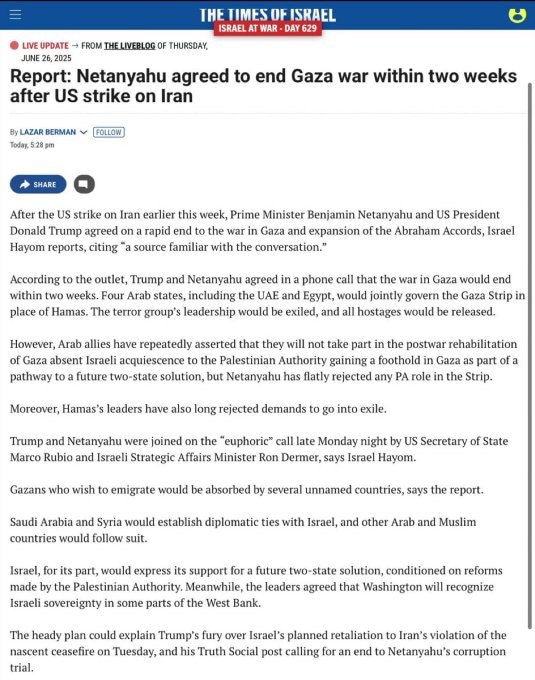 THE TIMES OF ISRAEL
ISRAEL AT WAR - DAY 629

LIVE UPDATE → FROM THE LIVEBLOG OF THURSDAY, JUNE 26, 2025

Report: Netanyahu agreed to end Gaza war within two weeks after US strike on Iran

By LAZAR BERMAN FOLLOW
Today, 5:28 pm

SHARE

After the US strike on Iran earlier this week, Prime Minister Benjamin Netanyahu and US President Donald Trump agreed on a rapid end to the war in Gaza and expansion of the Abraham Accords, Israel Hayom reports, citing "a source familiar with the conversation."

According to the outlet, Trump and Netanyahu agreed in a phone call that the war in Gaza would end within two weeks. Four Arab states, including the UAE and Egypt, would jointly govern the Gaza Strip in place of Hamas. The terror group's leadership would be exiled, and all hostages would be released.

However, Arab allies have repeatedly asserted that they will not take part in the postwar rehabilitation of Gaza absent Israeli acquiescence to the Palestinian Authority gaining a foothold in Gaza as part of a pathway to a future two-state solution, but Netanyahu has flatly rejected any PA role in the Strip.

Moreover, Hamas's leaders have also long rejected demands to go into exile.

Trump and Netanyahu were joined on the "euphoric" call late Monday night by US Secretary of State Marco Rubio and Israeli Strategic Affairs Minister Ron Dermer, says Israel Hayom.

Gazans who wish to emigrate would be absorbed by several unnamed countries, says the report.

Saudi Arabia and Syria would establish diplomatic ties with Israel, and other Arab and Muslim countries would follow suit.

Israel, for its part, would express its support for a future two-state solution, conditioned on reforms made by the Palestinian Authority. Meanwhile, the leaders agreed that Washington will recognize Israeli sovereignty in some parts of the West Bank.

The heady plan could explain Trump's fury over Israel's planned retaliation to Iran's violation of the nascent ceasefire on Tuesday, and his Truth Social post calling for an end to Netanyahu's corruption trial.